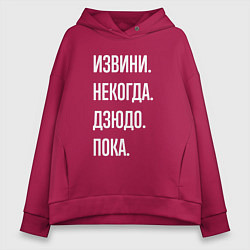 ИЗВИНИ.
НЕКОГДА.
ДЗЮДО.
ПОКА.